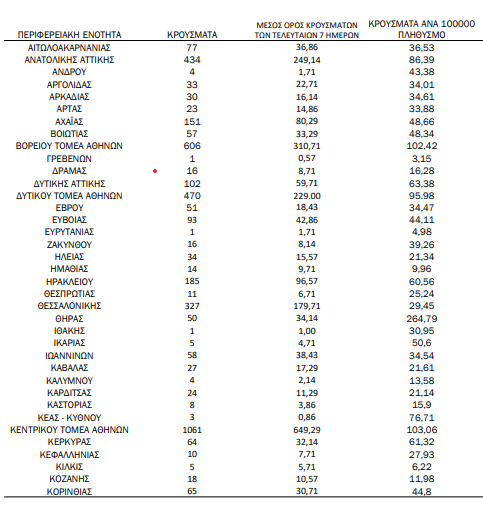 | ΠΕΡΙΦΕΡΕΙΑΚΗ ΕΝΟΤΗΤΑ | ΚΡΟΥΣΜΑΤΑ | ΜΕΣΟΣ ΟΡΟΣ ΚΡΟΥΣΜΑΤΩΝ ΤΩΝ ΤΕΛΕΥΤΑΙΩΝ 7 ΗΜΕΡΩΝ | ΚΡΟΥΣΜΑΤΑ ΑΝΑ 100000 ΠΛΗΘΥΣΜΟ |
|---|---|---|---|
| ΑΙΤΩΛΟΑΚΑΡΝΑΝΙΑΣ | 77 | 36,86 | 36,53 |
| ΑΝΑΤΟΛΙΚΗΣ ΑΤΤΙΚΗΣ | 434 | 249,14 | 86,39 |
| ΑΝΔΡΟΥ | 4 | 1,71 | 43,38 |
| ΑΡΓΟΛΙΔΑΣ | 33 | 22,71 | 34,01 |
| ΑΡΚΑΔΙΑΣ | 30 | 16,14 | 34,61 |
| ΑΡΤΑΣ | 23 | 14,86 | 33,88 |
| ΑΧΑΪΑΣ | 151 | 80,29 | 48,66 |
| ΒΟΙΩΤΙΑΣ | 57 | 33,29 | 48,34 |
| ΒΟΡΕΙΟΥ ΤΟΜΕΑ ΑΘΗΝΩΝ | 606 | 310,71 | 102,42 |
| ΓΡΕΒΕΝΩΝ | 1 | 0,57 | 3,15 |
| ΔΡΑΜΑΣ | 16 | 8,71 | 16,28 |
| ΔΥΤΙΚΗΣ ΑΤΤΙΚΗΣ | 102 | 59,71 | 63,38 |
| ΔΥΤΙΚΟΥ ΤΟΜΕΑ ΑΘΗΝΩΝ | 470 | 229.00 | 95.98 |
| ΕΒΡΟΥ | 51 | 18,43 | 34,47 |
| ΕΥΒΟΙΑΣ | 93 | 42,86 | 44,11 |
| ΕΥΡΥΤΑΝΙΑΣ | 1 | 1,71 | 4,98 |
| ΖΑΚΥΝΘΟΥ | 16 | 8,14 | 39,26 |
| ΗΛΕΙΑΣ | 34 | 15,57 | 21,34 |
| ΗΜΑΘΙΑΣ | 14 | 9,71 | 9,96 |
| ΗΡΑΚΛΕΙΟΥ | 185 | 96,57 | 60,56 |
| ΘΕΣΠΡΩΤΙΑΣ | 11 | 6,71 | 25,24 |
| ΘΕΣΣΑΛΟΝΙΚΗΣ | 327 | 179,71 | 29,45 |
| ΘΗΡΑΣ | 50 | 34,14 | 264,79 |
| ΙΘΑΚΗΣ | 1 | 1,00 | 30,95 |
| ΙΚΑΡΙΑΣ | 5 | 4,71 | 50,6 |
| ΙΩΑΝΝΙΝΩΝ | 58 | 38,43 | 34,54 |
| ΚΑΒΑΛΑΣ | 27 | 17,29 | 21,61 |
| ΚΑΛΥΜΝΟΥ | 4 | 2,14 | 13,58 |
| ΚΑΡΔΙΤΣΑΣ | 24 | 11,29 | 21,14 |
| ΚΑΣΤΟΡΙΑΣ | 8 | 3,86 | 15,9 |
| ΚΕΑΣ - ΚΥΘΝΟΥ | 3 | 0,86 | 76,71 |
| ΚΕΝΤΡΙΚΟΥ ΤΟΜΕΑ ΑΘΗΝΩΝ | 1061 | 649,29 | 103,06 |
| ΚΕΡΚΥΡΑΣ | 64 | 32,14 | 61,32 |
| ΚΕΦΑΛΛΗΝΙΑΣ | 10 | 7,71 | 27,93 |
| ΚΙΛΚΙΣ | 5 | 5,71 | 6,22 |
| ΚΟΖΑΝΗΣ | 18 | 10,57 | 11,98 |
| ΚΟΡΙΝΘΙΑΣ | 65 | 30,71 | 44,8 |